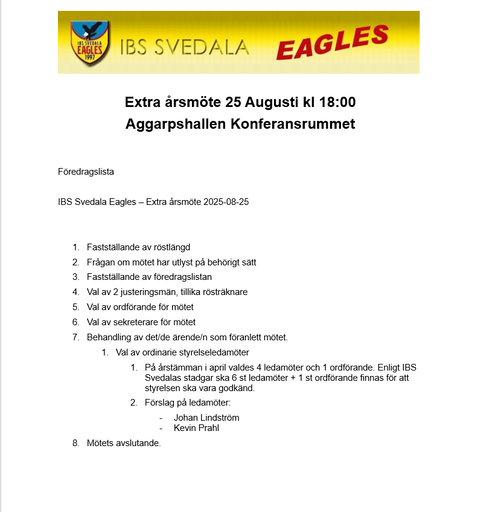 IBS SVEDALA EAGLES 1997

IBS SVEDALA EAGLES

Extra årsmöte 25 Augusti kl 18:00
Aggarpshallen Konferansrummet

Föredragslista

IBS Svedala Eagles – Extra årsmöte 2025-08-25

1. Fastställande av röstlängd
2. Frågan om mötet har utlyst på behörigt sätt
3. Fastställande av föredragslistan
4. Val av 2 justeringsmän, tillika rösträknare
5. Val av ordförande för mötet
6. Val av sekreterare för mötet
7. Behandling av det/de ärende/n som föranlett mötet.
   1. Val av ordinarie styrelseledamöter
      1. På årstämman i april valdes 4 ledamöter och 1 ordförande. Enligt IBS Svedalas stadgar ska 6 st ledamöter + 1 st ordförande finnas för att styrelsen ska vara godkänd.
      2. Förslag på ledamöter:
         - Johan Lindström
         - Kevin Prahl
8. Mötets avslutande.